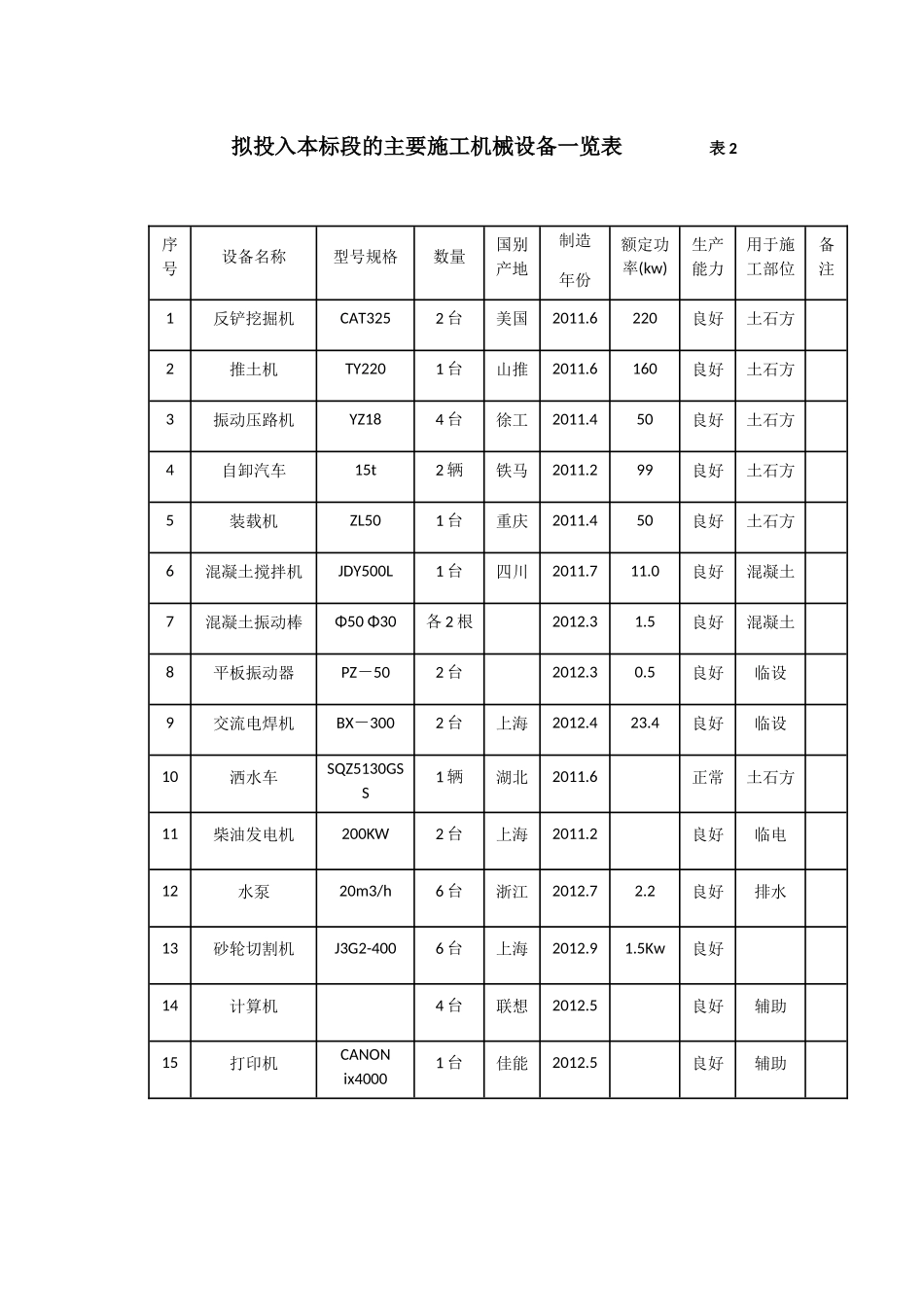 拟投入本标段的主要施工机械设备一览表 表 2

| 序号 | 设备名称 | 型号规格 | 数量 | 国别产地 | 制造年份 | 额定功率(kw) | 生产能力 | 用于施工部位 | 备注 |
|---|---|---|---|---|---|---|---|---|---|
| 1 | 反铲挖掘机 | CAT325 | 2 台 | 美国 | 2011.6 | 220 | 良好 | 土石方 | |
| 2 | 推土机 | TY220 | 1 台 | 山推 | 2011.6 | 160 | 良好 | 土石方 | |
| 3 | 振动压路机 | YZ18 | 4 台 | 徐工 | 2011.4 | 50 | 良好 | 土石方 | |
| 4 | 自卸汽车 | 15t | 2 辆 | 铁马 | 2011.2 | 99 | 良好 | 土石方 | |
| 5 | 装载机 | ZL50 | 1 台 | 重庆 | 2011.4 | 50 | 良好 | 土石方 | |
| 6 | 混凝土搅拌机 | JDY500L | 1 台 | 四川 | 2011.7 | 11.0 | 良好 | 混凝土 | |
| 7 | 混凝土振动棒 | Φ50 Φ30 | 各 2 根 | | 2012.3 | 1.5 | 良好 | 混凝土 | |
| 8 | 平板振动器 | PZ－50 | 2 台 | | 2012.3 | 0.5 | 良好 | 临设 | |
| 9 | 交流电焊机 | BX－300 | 2 台 | 上海 | 2012.4 | 23.4 | 良好 | 临设 | |
| 10 | 洒水车 | SQZ5130GSS | 1 辆 | 湖北 | 2011.6 | | 正常 | 土石方 | |
| 11 | 柴油发电机 | 200KW | 2 台 | 上海 | 2011.2 | | 良好 | 临电 | |
| 12 | 水泵 | 20m3/h | 6 台 | 浙江 | 2012.7 | 2.2 | 良好 | 排水 | |
| 13 | 砂轮切割机 | J3G2-400 | 6 台 | 上海 | 2012.9 | 1.5Kw | 良好 | | |
| 14 | 计算机 | | 4 台 | 联想 | 2012.5 | | 良好 | 辅助 | |
| 15 | 打印机 | CANON ix4000 | 1 台 | 佳能 | 2012.5 | | 良好 | 辅助 | |